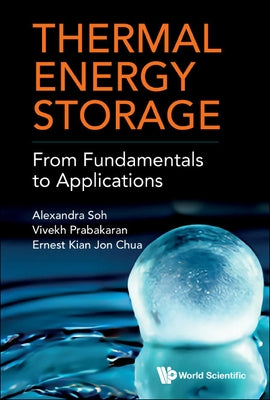 THERMAL ENERGY STORAGE

From Fundamentals to Applications

Alexandra Soh
Vivekh Prabakaran
Ernest Kian Jon Chua

World Scientific